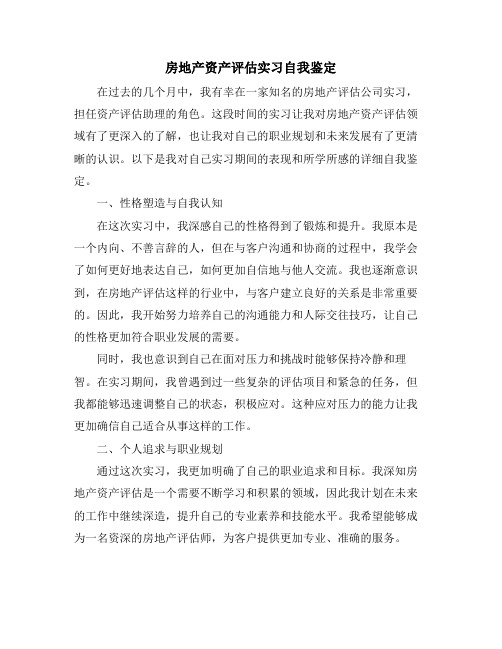 房地产资产评估实习自我鉴定

在过去的几个月中，我有幸在一家知名的房地产评估公司实习，担任资产评估助理的角色。这段时间的实习让我对房地产资产评估领域有了更深入的了解，也让我对自己的职业规划和未来发展有了更清晰的认识。以下是我对自己实习期间的表现和所学所感的详细自我鉴定。

一、性格塑造与自我认知

在这次实习中，我深感自己的性格得到了锻炼和提升。我原本是一个内向、不善言辞的人，但在与客户沟通和协商的过程中，我学会了如何更好地表达自己，如何更加自信地与他人交流。我也逐渐意识到，在房地产评估这样的行业中，与客户建立良好的关系是非常重要的。因此，我开始努力培养自己的沟通能力和人际交往技巧，让自己的性格更加符合职业发展的需要。

同时，我也意识到自己在面对压力和挑战时能够保持冷静和理智。在实习期间，我曾遇到过一些复杂的评估项目和紧急的任务，但我都能够迅速调整自己的状态，积极应对。这种应对压力的能力让我更加确信自己适合从事这样的工作。

二、个人追求与职业规划

通过这次实习，我更加明确了自己的职业追求和目标。我深知房地产资产评估是一个需要不断学习和积累的领域，因此我计划在未来的工作中继续深造，提升自己的专业素养和技能水平。我希望能够成为一名资深的房地产评估师，为客户提供更加专业、准确的服务。